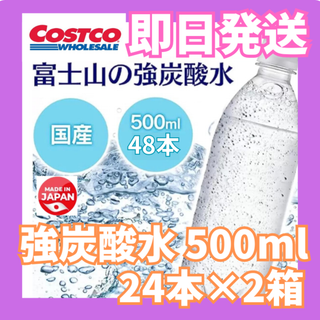 COSTCO
WHOLESALE

即日発送

富士山の強炭酸水

国産

500ml
48本

MADE IN
JAPAN

強炭酸水 500ml
24本×2箱